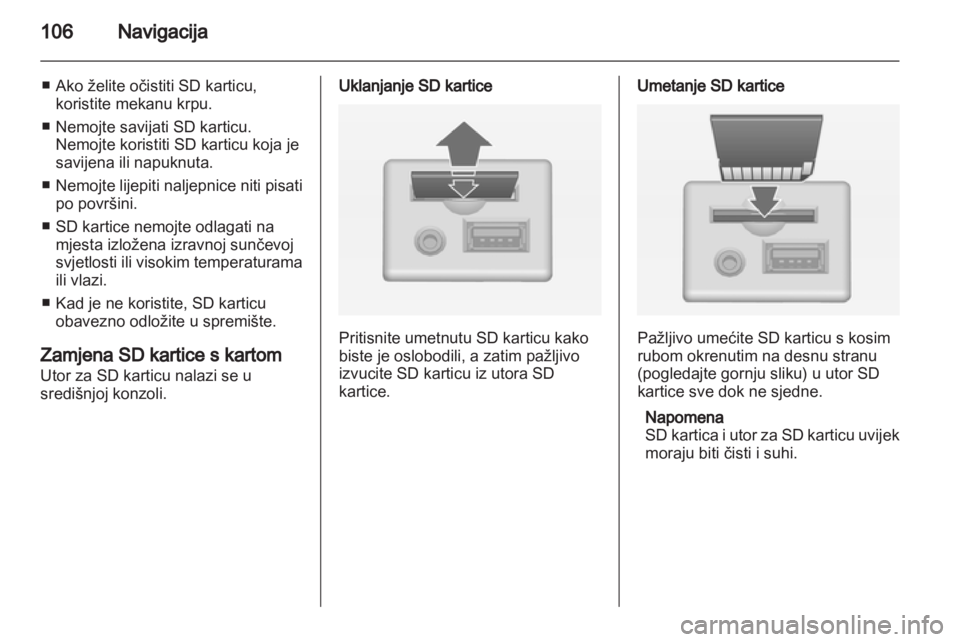 106 Navigacija

■ Ako želite očistiti SD karticu, koristite mekanu krpu.

■ Nemojte savijati SD karticu. Nemojte koristiti SD karticu koja je savijena ili napuknuta.

■ Nemojte lijepiti naljepnice niti pisati po površini.

■ SD kartice nemojte odlagati na mjesta izložena izravnoj sunčevoj svjetlosti ili visokim temperaturama ili vlazi.

■ Kad je ne koristite, SD karticu obavezno odložite u spremište.

Zamjena SD kartice s kartom
Utor za SD karticu nalazi se u središnjoj konzoli.

Uklanjanje SD kartice

Pritisnite umetnutu SD karticu kako biste je oslobodili, a zatim pažljivo izvucite SD karticu iz utora SD kartice.

Umetanje SD kartice

Pažljivo umećite SD karticu s kosim rubom okrenutim na desnu stranu (pogledajte gornju sliku) u utor SD kartice sve dok ne sjedne.

Napomena
SD kartica i utor za SD karticu uvijek moraju biti čisti i suhi.

carmanualsonline.info